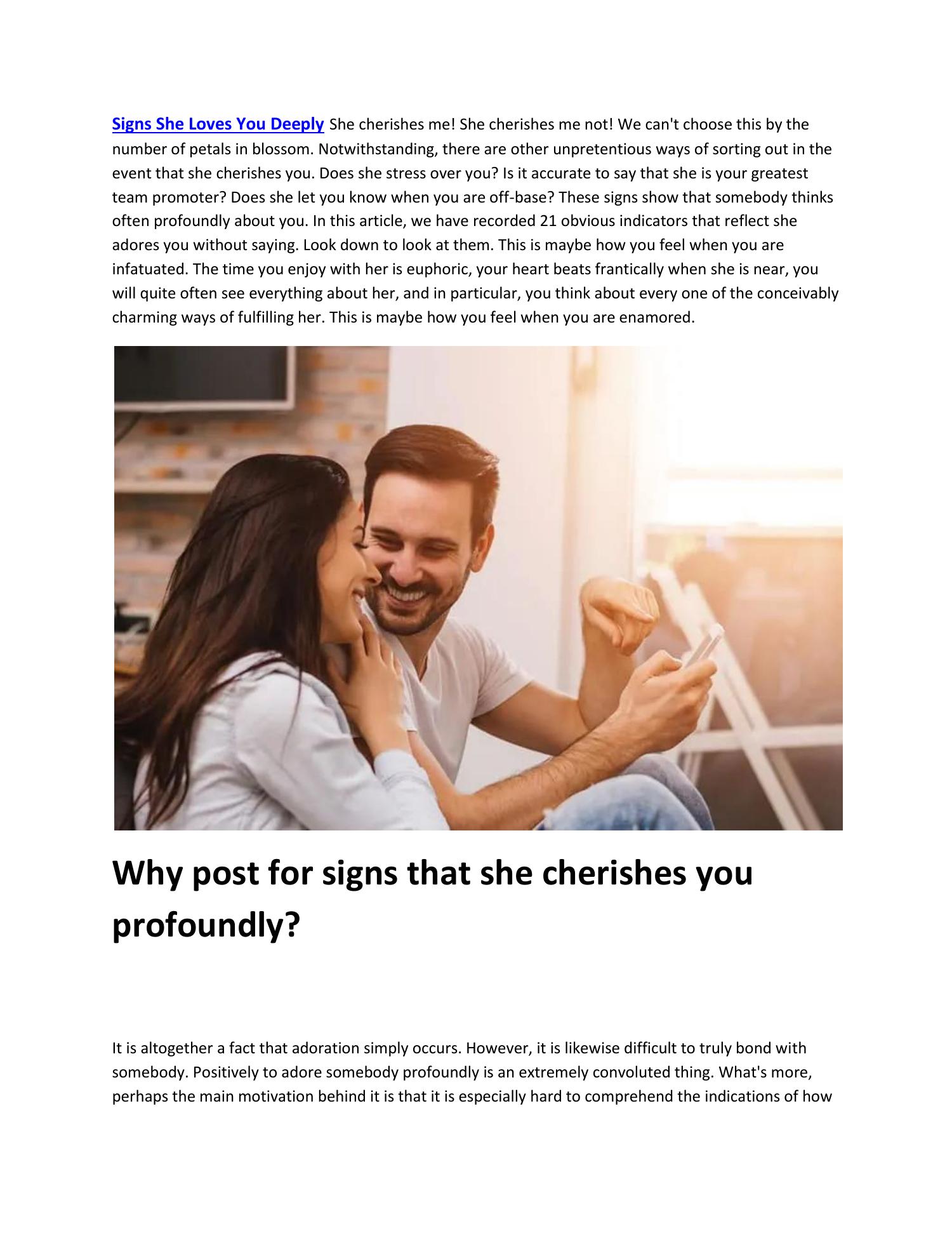 Signs She Loves You Deeply She cherishes me! She cherishes me not! We can't choose this by the number of petals in blossom. Notwithstanding, there are other unpretentious ways of sorting out in the event that she cherishes you. Does she stress over you? Is it accurate to say that she is your greatest team promoter? Does she let you know when you are off-base? These signs show that somebody thinks often profoundly about you. In this article, we have recorded 21 obvious indicators that reflect she adores you without saying. Look down to look at them. This is maybe how you feel when you are infatuated. The time you enjoy with her is euphoric, your heart beats frantically when she is near, you will quite often see everything about her, and in particular, you think about every one of the conceivably charming ways of fulfilling her. This is maybe how you feel when you are enamored.

Why post for signs that she cherishes you profoundly?

It is altogether a fact that adoration simply occurs. However, it is likewise difficult to truly bond with somebody. Positively to adore somebody profoundly is an extremely convoluted thing. What's more, perhaps the main motivation behind it is that it is especially hard to comprehend the indications of how